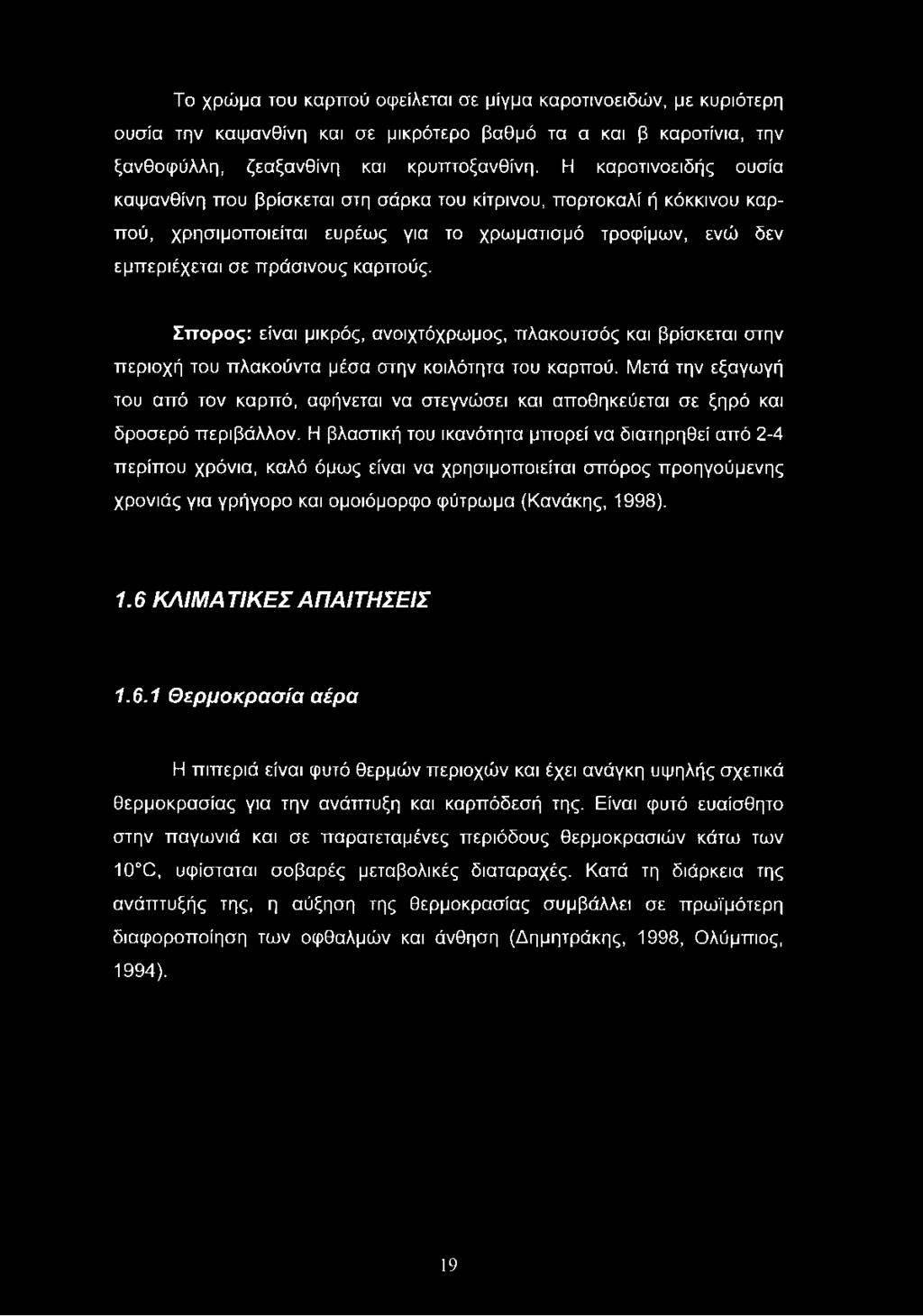 Το χρώμα του καρπού οφείλεται σε μίγμα καροτινοειδών, με κυριότερη ουσία την καψανθίνη και σε μικρότερο βαθμό τα α και β καροτίνια, την ξανθοφύλλη, ζεαξανθίνη και κρυπτοξανθίνη. Η καροτινοειδής ουσία καψανθίνη που βρίσκεται στη σάρκα του κίτρινου, πορτοκαλί ή κόκκινου καρπού, χρησιμοποιείται ευρέως για το χρωματισμό τροφίμων, ενώ δεν εμπεριέχεται σε πράσινους καρπούς.

Σπορος: είναι μικρός, ανοιχτόχρωμος, πλακουτσός και βρίσκεται στην περιοχή του πλακούντα μέσα στην κοιλότητα του καρπού. Μετά την εξαγωγή του από τον καρπό, αφήνεται να στεγνώσει και αποθηκεύεται σε ξηρό και δροσερό περιβάλλον. Η βλαστική του ικανότητα μπορεί να διατηρηθεί από 2-4 περίπου χρόνια, καλό όμως είναι να χρησιμοποιείται σπόρος προηγούμενης χρονιάς για γρήγορο και ομοιόμορφο φύτρωμα (Κανάκης, 1998).

1.6 ΚΛΙΜΑΤΙΚΕΣ ΑΠΑΙΤΗΣΕΙΣ

1.6.1 Θερμοκρασία αέρα

Η πιπεριά είναι φυτό θερμών περιοχών και έχει ανάγκη υψηλής σχετικά θερμοκρασίας για την ανάπτυξη και καρπόδεσή της. Είναι φυτό ευαίσθητο στην παγωνιά και σε παρατεταμένες περιόδους θερμοκρασιών κάτω των 10°C, υφίσταται σοβαρές μεταβολικές διαταραχές. Κατά τη διάρκεια της ανάπτυξής της, η αύξηση της θερμοκρασίας συμβάλλει σε πρωϊμότερη διαφοροποίηση των οφθαλμών και άνθηση (Δημητράκης, 1998, Ολύμπιος, 1994).

19